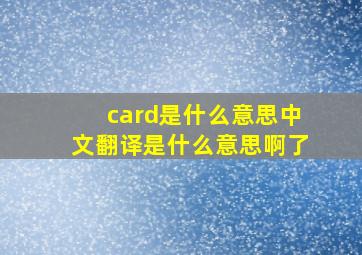 card是什么意思中文翻译是什么意思啊了